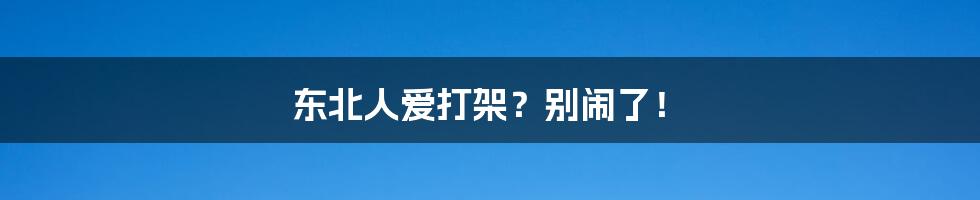 东北人爱打架？别闹了！